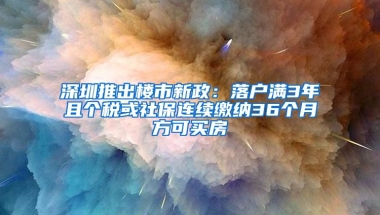 深圳推出楼市新政：落户满3年且个税或社保连续缴纳36个月方可买房